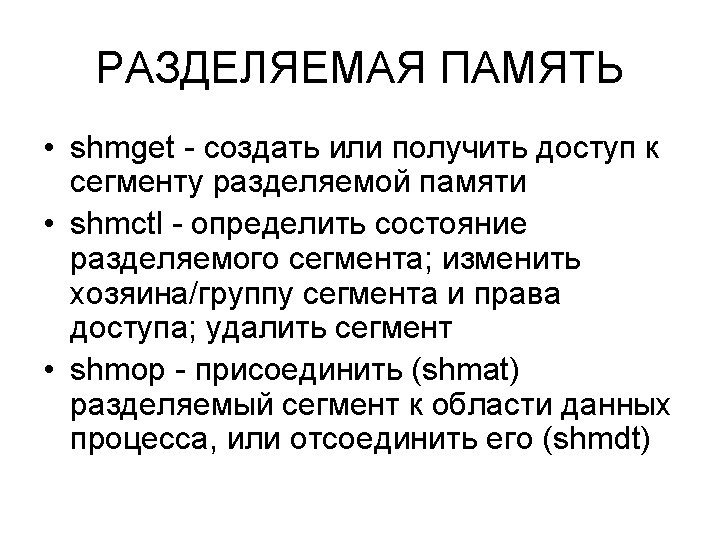 РАЗДЕЛЯЕМАЯ ПАМЯТЬ

• shmget - создать или получить доступ к сегменту разделяемой памяти
• shmctl - определить состояние разделяемого сегмента; изменить хозяина/группу сегмента и права доступа; удалить сегмент
• shmop - присоединить (shmat) разделяемый сегмент к области данных процесса, или отсоединить его (shmdt)